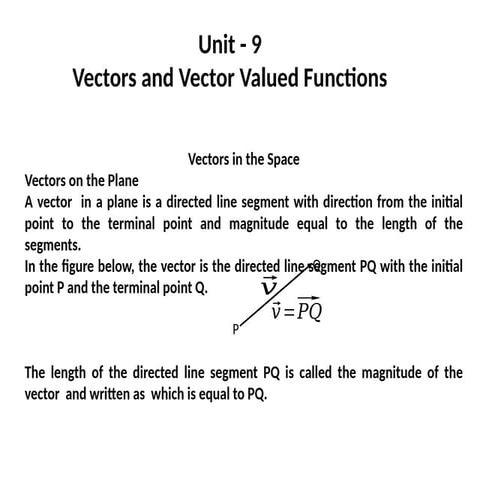 Unit - 9
Vectors and Vector Valued Functions

Vectors in the Space

Vectors on the Plane
A vector in a plane is a directed line segment with direction from the initial point to the terminal point and magnitude equal to the length of the segments.
In the figure below, the vector is the directed line segment PQ with the initial point P and the terminal point Q.

$\vec{v}$
$\vec{v} = \overrightarrow{PQ}$
P

The length of the directed line segment PQ is called the magnitude of the vector and written as which is equal to PQ.